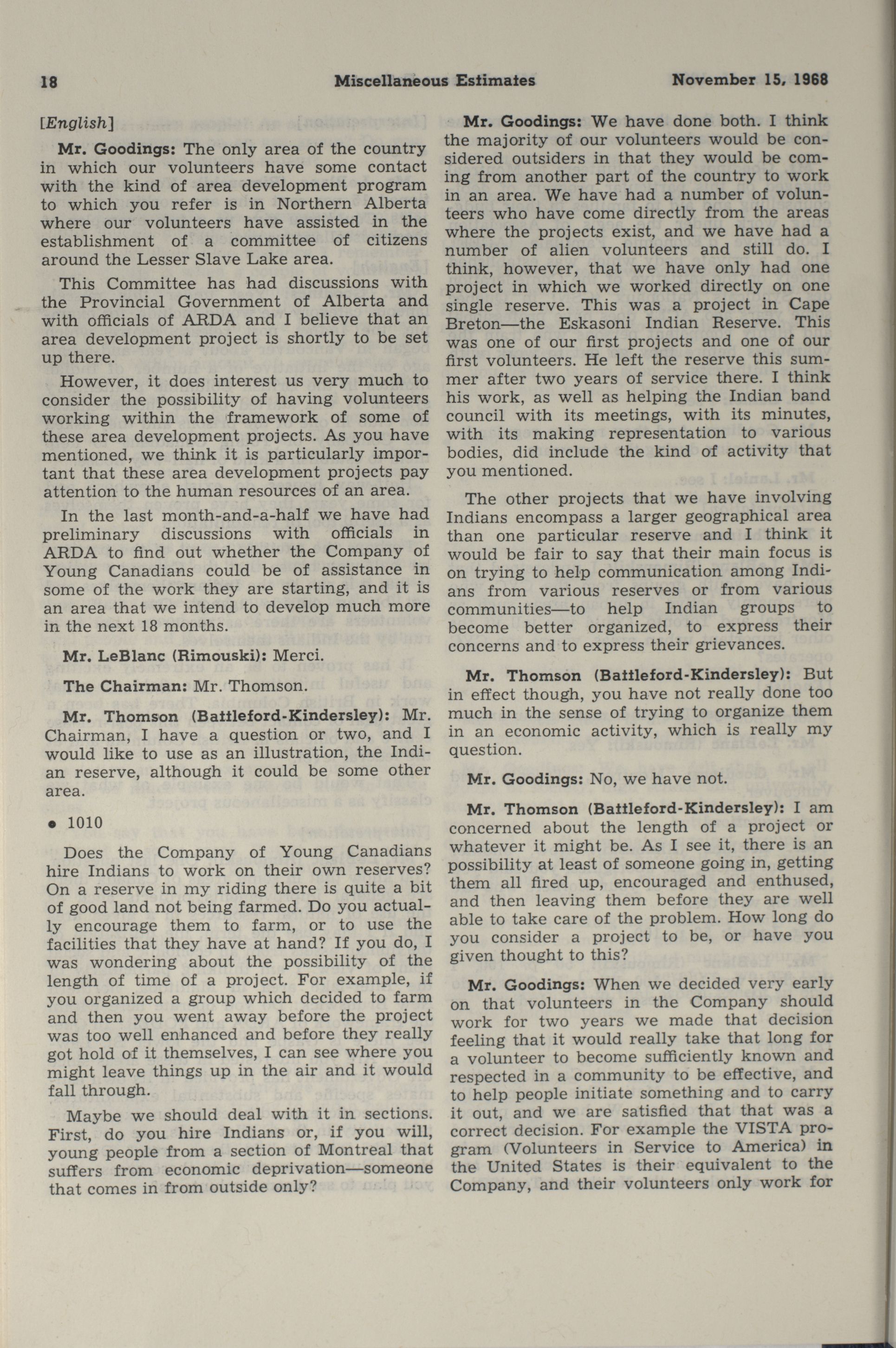 18 Miscellaneous Estimates November 15, 1968

[English]

Mr. Goodings: The only area of the country in which our volunteers have some contact with the kind of area development program to which you refer is in Northern Alberta where our volunteers have assisted in the establishment of a committee of citizens around the Lesser Slave Lake area.

This Committee has had discussions with the Provincial Government of Alberta and with officials of ARDA and I believe that an area development project is shortly to be set up there.

However, it does interest us very much to consider the possibility of having volunteers working within the framework of some of these area development projects. As you have mentioned, we think it is particularly important that these area development projects pay attention to the human resources of an area.

In the last month-and-a-half we have had preliminary discussions with officials in ARDA to find out whether the Company of Young Canadians could be of assistance in some of the work they are starting, and it is an area that we intend to develop much more in the next 18 months.

Mr. LeBlanc (Rimouski): Merci.

The Chairman: Mr. Thomson.

Mr. Thomson (Battleford-Kindersley): Mr. Chairman, I have a question or two, and I would like to use as an illustration, the Indian reserve, although it could be some other area.

• 1010

Does the Company of Young Canadians hire Indians to work on their own reserves? On a reserve in my riding there is quite a bit of good land not being farmed. Do you actually encourage them to farm, or to use the facilities that they have at hand? If you do, I was wondering about the possibility of the length of time of a project. For example, if you organized a group which decided to farm and then you went away before the project was too well enhanced and before they really got hold of it themselves, I can see where you might leave things up in the air and it would fall through.

Maybe we should deal with it in sections. First, do you hire Indians or, if you will, young people from a section of Montreal that suffers from economic deprivation—someone that comes in from outside only?

Mr. Goodings: We have done both. I think the majority of our volunteers would be considered outsiders in that they would be coming from another part of the country to work in an area. We have had a number of volunteers who have come directly from the areas where the projects exist, and we have had a number of alien volunteers and still do. I think, however, that we have only had one project in which we worked directly on one single reserve. This was a project in Cape Breton—the Eskasoni Indian Reserve. This was one of our first projects and one of our first volunteers. He left the reserve this summer after two years of service there. I think his work, as well as helping the Indian band council with its meetings, with its minutes, with its making representation to various bodies, did include the kind of activity that you mentioned.

The other projects that we have involving Indians encompass a larger geographical area than one particular reserve and I think it would be fair to say that their main focus is on trying to help communication among Indians from various reserves or from various communities—to help Indian groups to become better organized, to express their concerns and to express their grievances.

Mr. Thomson (Battleford-Kindersley): But in effect though, you have not really done too much in the sense of trying to organize them in an economic activity, which is really my question.

Mr. Goodings: No, we have not.

Mr. Thomson (Battleford-Kindersley): I am concerned about the length of a project or whatever it might be. As I see it, there is an possibility at least of someone going in, getting them all fired up, encouraged and enthused, and then leaving them before they are well able to take care of the problem. How long do you consider a project to be, or have you given thought to this?

Mr. Goodings: When we decided very early on that volunteers in the Company should work for two years we made that decision feeling that it would really take that long for a volunteer to become sufficiently known and respected in a community to be effective, and to help people initiate something and to carry it out, and we are satisfied that that was a correct decision. For example the VISTA program (Volunteers in Service to America) in the United States is their equivalent to the Company, and their volunteers only work for